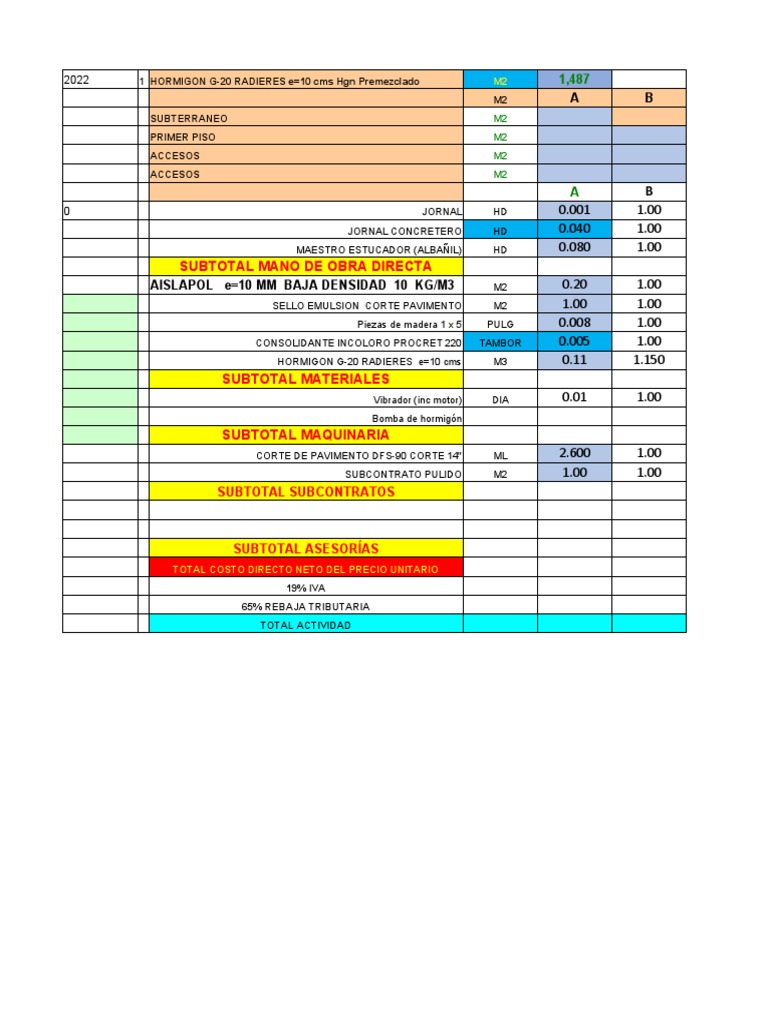 | 2022 | 1 | HORMIGON G-20 RADIERES e=10 cms Hgn Premezclado | M2 | 1,487 | |
|---|---|---|---|---|---|
| | | | M2 | A | B |
| | | SUBTERRANEO | M2 | | |
| | | PRIMER PISO | M2 | | |
| | | ACCESOS | M2 | | |
| | | ACCESOS | M2 | | |
| | | | | A | B |
| 0 | | JORNAL | HD | 0.001 | 1.00 |
| | | JORNAL CONCRETERO | HD | 0.040 | 1.00 |
| | | MAESTRO ESTUCADOR (ALBAÑIL) | HD | 0.080 | 1.00 |
| | | SUBTOTAL MANO DE OBRA DIRECTA | | | |
| | | AISLAPOL e=10 MM BAJA DENSIDAD 10 KG/M3 | M2 | 0.20 | 1.00 |
| | | SELLO EMULSION CORTE PAVIMENTO | M2 | 1.00 | 1.00 |
| | | Piezas de madera 1 x 5 | PULG | 0.008 | 1.00 |
| | | CONSOLIDANTE INCOLORO PROCRET 220 | TAMBOR | 0.005 | 1.00 |
| | | HORMIGON G-20 RADIERES e=10 cms | M3 | 0.11 | 1.150 |
| | | SUBTOTAL MATERIALES | | | |
| | | Vibrador (inc motor) | DIA | 0.01 | 1.00 |
| | | Bomba de hormigón | | | |
| | | SUBTOTAL MAQUINARIA | | | |
| | | CORTE DE PAVIMENTO DFS-90 CORTE 14" | ML | 2.600 | 1.00 |
| | | SUBCONTRATO PULIDO | M2 | 1.00 | 1.00 |
| | | SUBTOTAL SUBCONTRATOS | | | |
| | | | | | |
| | | | | | |
| | | SUBTOTAL ASESORÍAS | | | |
| | | TOTAL COSTO DIRECTO NETO DEL PRECIO UNITARIO | | | |
| | | 19% IVA | | | |
| | | 65% REBAJA TRIBUTARIA | | | |
| | | TOTAL ACTIVIDAD | | | |